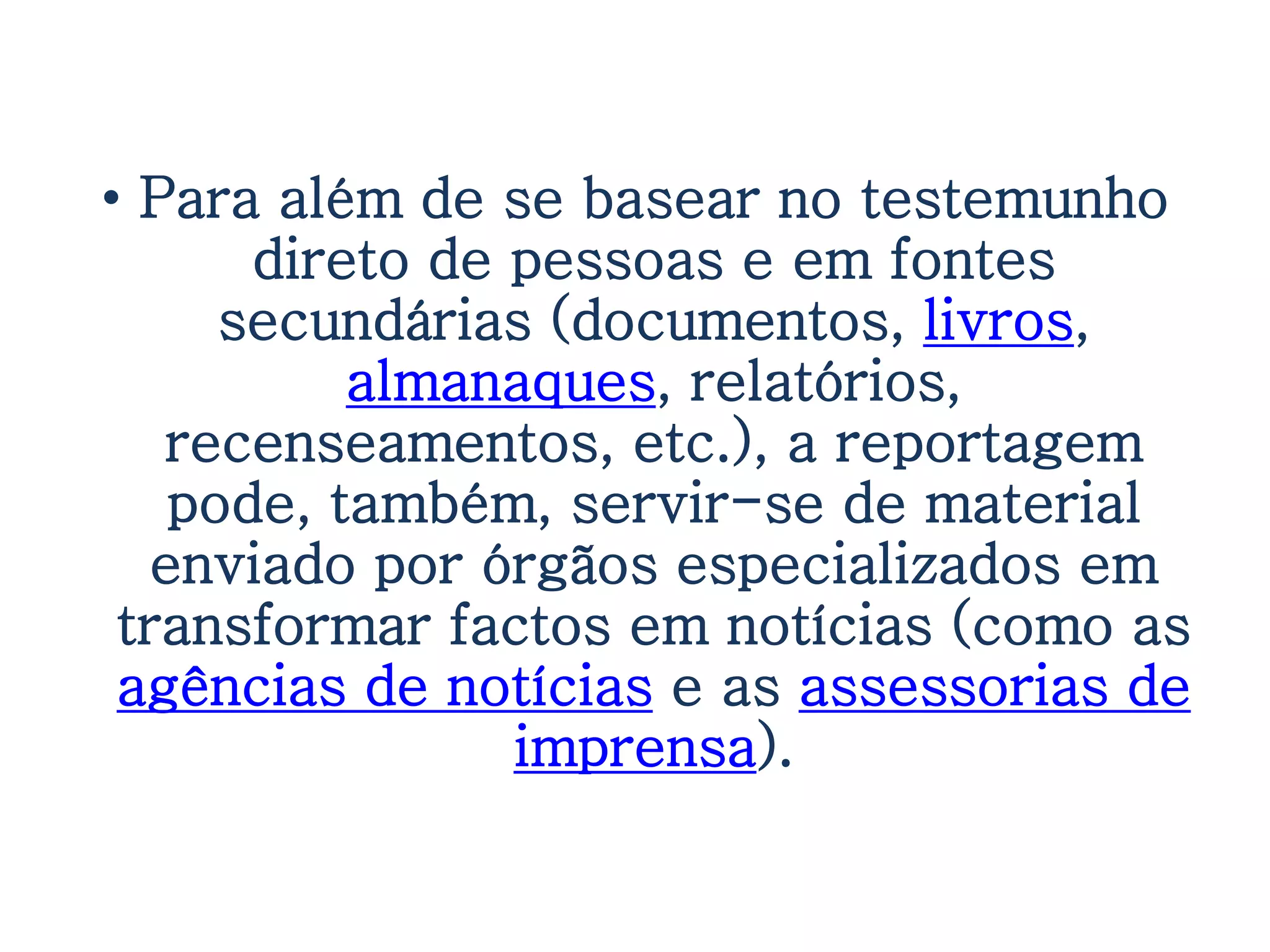 • Para além de se basear no testemunho direto de pessoas e em fontes secundárias (documentos, livros, almanaques, relatórios, recenseamentos, etc.), a reportagem pode, também, servir-se de material enviado por órgãos especializados em transformar factos em notícias (como as agências de notícias e as assessorias de imprensa).